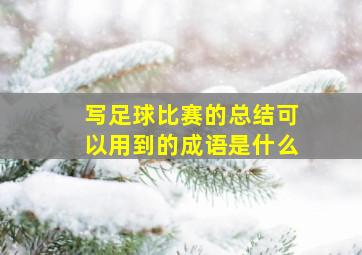 写足球比赛的总结可以用到的成语是什么